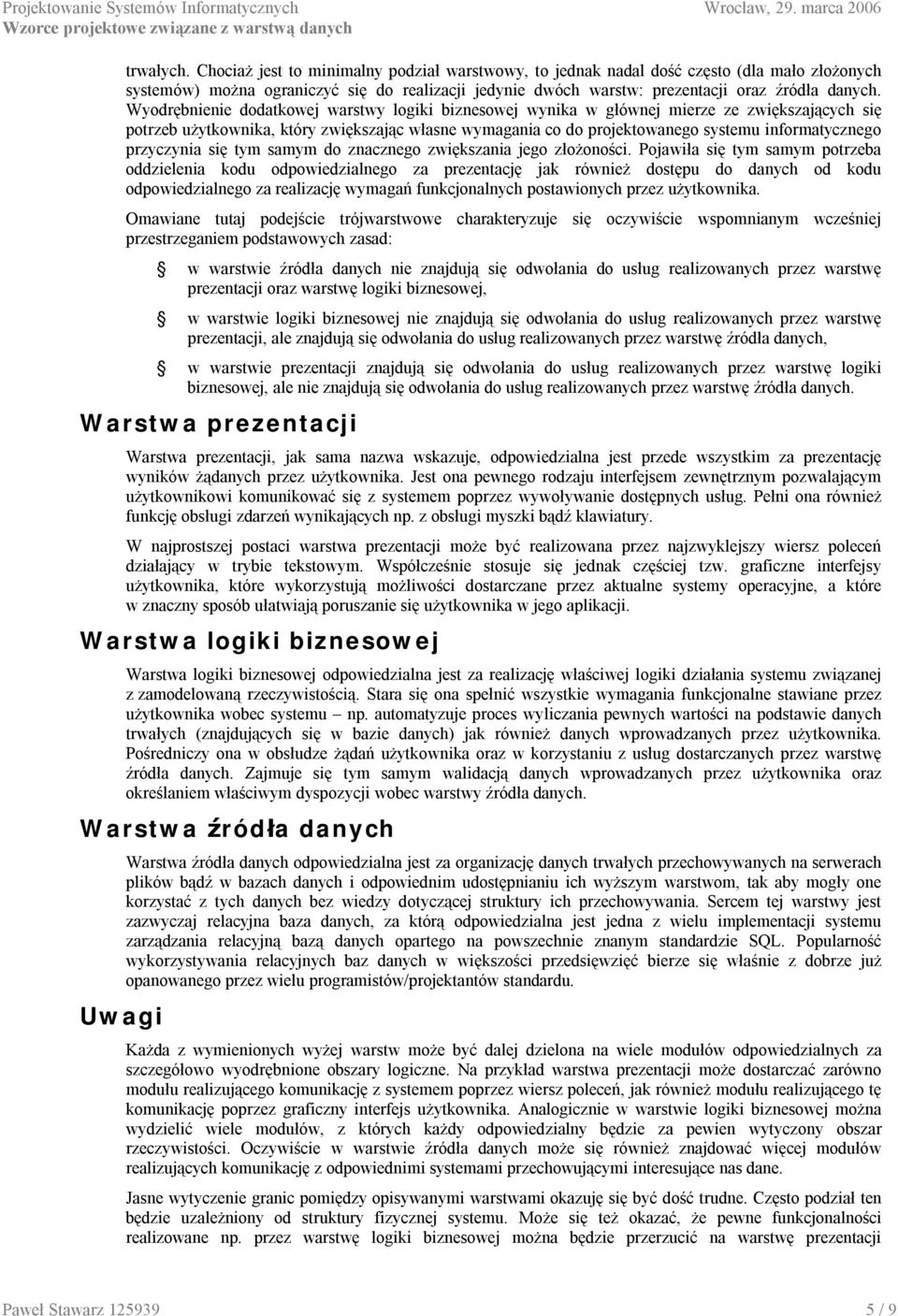 Projektowanie Systemów Informatycznych
Wzorce projektowe związane z warstwą danych
Wrocław, 29. marca 2006

trwałych. Chociaż jest to minimalny podział warstwowy, to jednak nadal dość często (dla mało złożonych systemów) można ograniczyć się do realizacji jedynie dwóch warstw: prezentacji oraz źródła danych. Wyodrębnienie dodatkowej warstwy logiki biznesowej wynika w głównej mierze ze zwiększających się potrzeb użytkownika, który zwiększając własne wymagania co do projektowanego systemu informatycznego przyczynia się tym samym do znacznego zwiększania jego złożoności. Pojawiła się tym samym potrzeba oddzielenia kodu odpowiedzialnego za prezentację jak również dostępu do danych od kodu odpowiedzialnego za realizację wymagań funkcjonalnych postawionych przez użytkownika.

Omawiane tutaj podejście trójwarstwowe charakteryzuje się oczywiście wspomnianym wcześniej przestrzeganiem podstawowych zasad:

w warstwie źródła danych nie znajdują się odwołania do usług realizowanych przez warstwę prezentacji oraz warstwę logiki biznesowej,

w warstwie logiki biznesowej nie znajdują się odwołania do usług realizowanych przez warstwę prezentacji, ale znajdują się odwołania do usług realizowanych przez warstwę źródła danych,

w warstwie prezentacji znajdują się odwołania do usług realizowanych przez warstwę logiki biznesowej, ale nie znajdują się odwołania do usług realizowanych przez warstwę źródła danych.

Warstwa prezentacji

Warstwa prezentacji, jak sama nazwa wskazuje, odpowiedzialna jest przede wszystkim za prezentację wyników żądanych przez użytkownika. Jest ona pewnego rodzaju interfejsem zewnętrznym pozwalającym użytkownikowi komunikować się z systemem poprzez wywoływanie dostępnych usług. Pełni ona również funkcję obsługi zdarzeń wynikających np. z obsługi myszki bądź klawiatury.

W najprostszej postaci warstwa prezentacji może być realizowana przez najzwyklejszy wiersz poleceń działający w trybie tekstowym. Współcześnie stosuje się jednak częściej tzw. graficzne interfejsy użytkownika, które wykorzystują możliwości dostarczane przez aktualne systemy operacyjne, a które w znaczny sposób ułatwiają poruszanie się użytkownika w jego aplikacji.

Warstwa logiki biznesowej

Warstwa logiki biznesowej odpowiedzialna jest za realizację właściwej logiki działania systemu związanej z zamodelowaną rzeczywistością. Stara się ona spełnić wszystkie wymagania funkcjonalne stawiane przez użytkownika wobec systemu – np. automatyzuje proces wyliczania pewnych wartości na podstawie danych trwałych (znajdujących się w bazie danych) jak również danych wprowadzanych przez użytkownika. Pośredniczy ona w obsłudze żądań użytkownika oraz w korzystaniu z usług dostarczanych przez warstwę źródła danych. Zajmuje się tym samym walidacją danych wprowadzanych przez użytkownika oraz określaniem właściwym dyspozycji wobec warstwy źródła danych.

Warstwa źródła danych

Warstwa źródła danych odpowiedzialna jest za organizację danych trwałych przechowywanych na serwerach plików bądź w bazach danych i odpowiednim udostępnianiu ich wyższym warstwom, tak aby mogły one korzystać z tych danych bez wiedzy dotyczącej struktury ich przechowywania. Sercem tej warstwy jest zazwyczaj relacyjna baza danych, za którą odpowiedzialna jest jedna z wielu implementacji systemu zarządzania relacyjną bazą danych opartego na powszechnie znanym standardzie SQL. Popularność wykorzystywania relacyjnych baz danych w większości przedsięwzięć bierze się właśnie z dobrze już opanowanego przez wielu programistów/projektantów standardu.

Uwagi

Każda z wymienionych wyżej warstw może być dalej dzielona na wiele modułów odpowiedzialnych za szczegółowo wyodrębnione obszary logiczne. Na przykład warstwa prezentacji może dostarczać zarówno modułu realizującego komunikację z systemem poprzez wiersz poleceń, jak również modułu realizującego tę komunikację poprzez graficzny interfejs użytkownika. Analogicznie w warstwie logiki biznesowej można wydzielić wiele modułów, z których każdy odpowiedzialny będzie za pewien wytyczony obszar rzeczywistości. Oczywiście w warstwie źródła danych może się również znajdować więcej modułów realizujących komunikację z odpowiednimi systemami przechowującymi interesujące nas dane.

Jasne wytyczenie granic pomiędzy opisywanymi warstwami okazuje się być dość trudne. Często podział ten będzie uzależniony od struktury fizycznej systemu. Może się też okazać, że pewne funkcjonalności realizowane np. przez warstwę logiki biznesowej można będzie przerzucić na warstwę prezentacji

Paweł Stawarz 125939
5 / 9